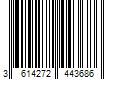 3 614272 443686